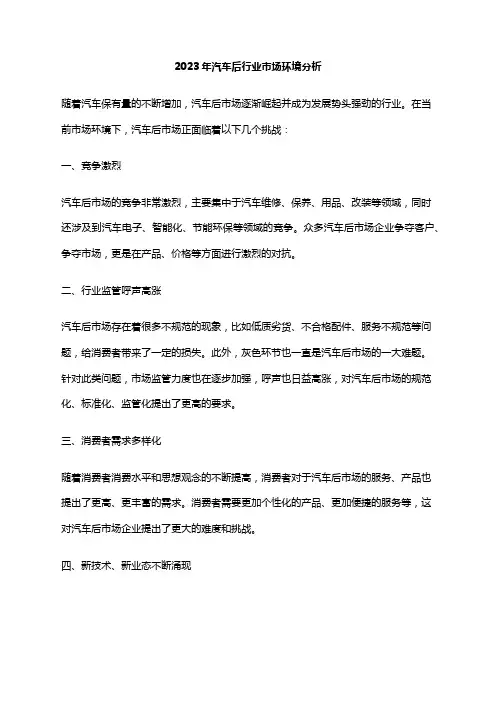 2023年汽车后行业市场环境分析

随着汽车保有量的不断增加，汽车后市场逐渐崛起并成为发展势头强劲的行业。在当前市场环境下，汽车后市场正面临着以下几个挑战：

一、竞争激烈

汽车后市场的竞争非常激烈，主要集中于汽车维修、保养、用品、改装等领域，同时还涉及到汽车电子、智能化、节能环保等领域的竞争。众多汽车后市场企业争夺客户、争夺市场，更是在产品、价格等方面进行激烈的对抗。

二、行业监管呼声高涨

汽车后市场存在着很多不规范的现象，比如低质劣货、不合格配件、服务不规范等问题，给消费者带来了一定的损失。此外，灰色环节也一直是汽车后市场的一大难题。针对此类问题，市场监管力度也在逐步加强，呼声也日益高涨，对汽车后市场的规范化、标准化、监管化提出了更高的要求。

三、消费者需求多样化

随着消费者消费水平和思想观念的不断提高，消费者对于汽车后市场的服务、产品也提出了更高、更丰富的需求。消费者需要更加个性化的产品、更加便捷的服务等，这对汽车后市场企业提出了更大的难度和挑战。

四、新技术、新业态不断涌现